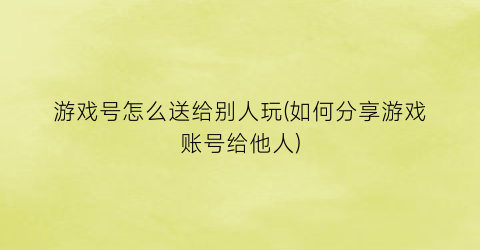 游戏号怎么送给别人玩(如何分享游戏账号给他人)